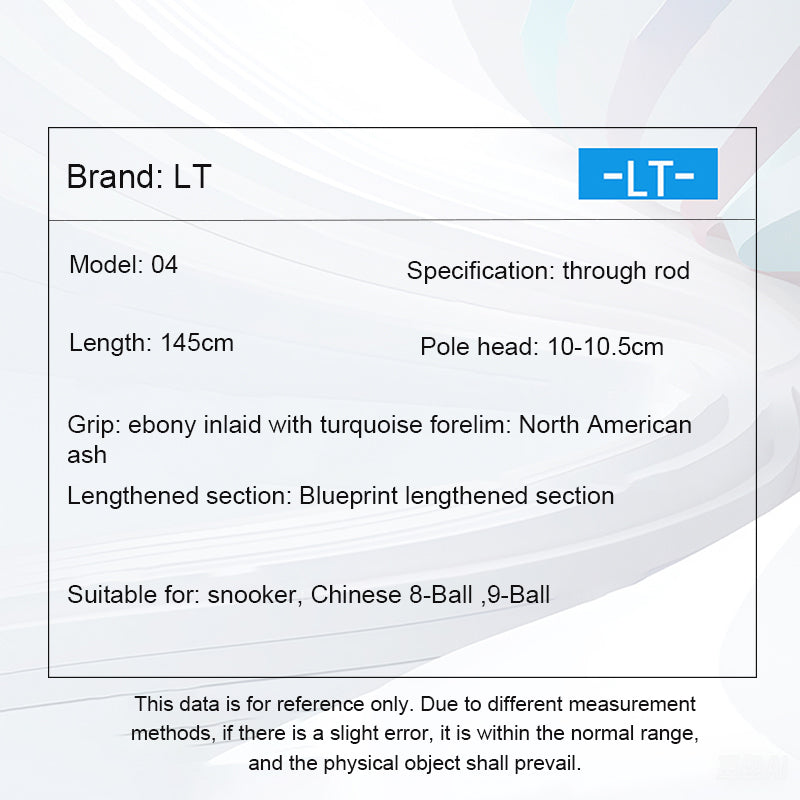 Brand: LT

-LT-

Model: 04

Specification: through rod

Length: 145cm

Pole head: 10-10.5cm

Grip: ebony inlaid with turquoise forelim: North American ash

Lengthened section: Blueprint lengthened section

Suitable for: snooker, Chinese 8-Ball ,9-Ball

This data is for reference only. Due to different measurement methods, if there is a slight error, it is within the normal range, and the physical object shall prevail.